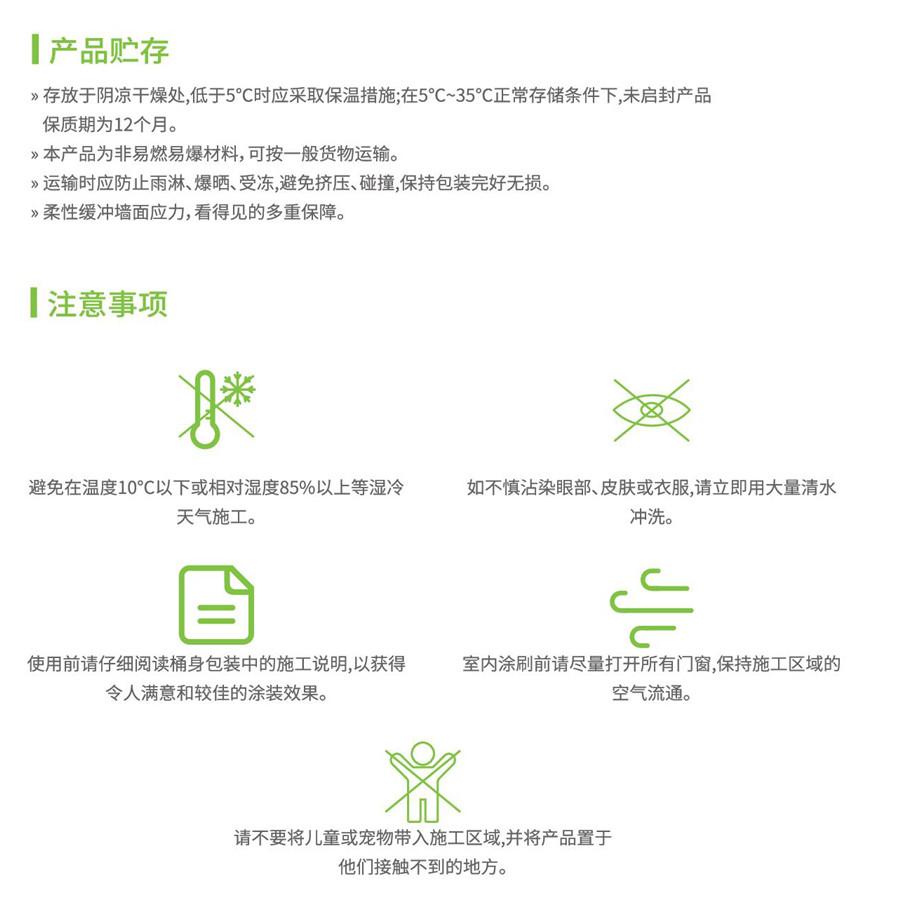 产品贮存

» 存放于阴凉干燥处,低于5°C时应采取保温措施;在5°C~35°C正常存储条件下,未启封产品保质期为12个月。
» 本产品为非易燃易爆材料,可按一般货物运输。
» 运输时应防止雨淋、爆晒、受冻,避免挤压、碰撞,保持包装完好无损。
» 柔性缓冲墙面应力,看得见的多重保障。

注意事项

避免在温度10°C以下或相对湿度85%以上等湿冷天气施工。

如不慎沾染眼部、皮肤或衣服,请立即用大量清水冲洗。

使用前请仔细阅读桶身包装中的施工说明,以获得令人满意和较佳的涂装效果。

室内涂刷前请尽量打开所有门窗,保持施工区域的空气流通。

请不要将儿童或宠物带入施工区域,并将产品置于他们接触不到的地方。